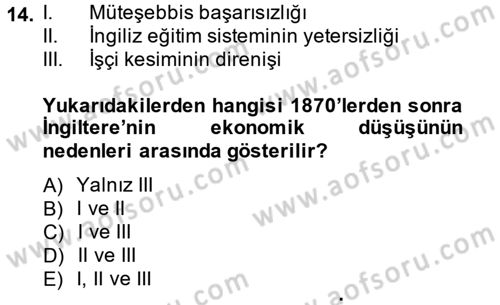 14. I. Müteşebbis başarısızlığı
II. İngiliz eğitim sisteminin yetersizliği
III. İşçi kesiminin direnişi

Yukarıdakilerden hangisi 1870'lerden sonra İngiltere'nin ekonomik düşüşünün nedenleri arasında gösterilir?

A) Yalnız III
B) I ve II
C) I ve III
D) II ve III
E) I, II ve III

www.aofsoru.com